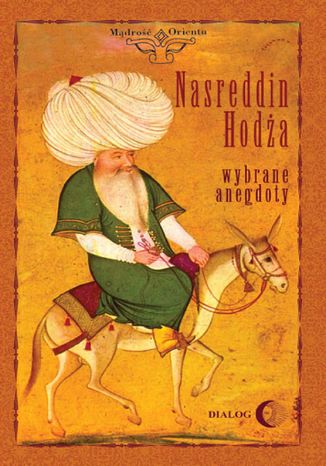 Mądrość Orientu

Nasreddin Hodża

wybrane anegdoty

DIALOG